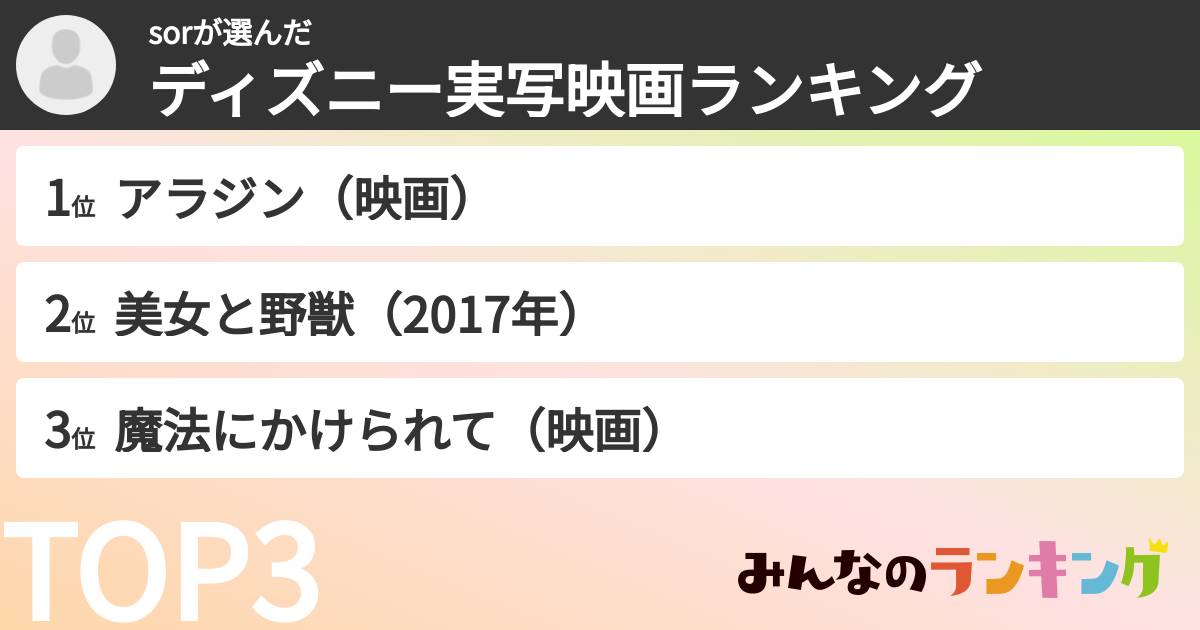 sorが選んだ
ディズニー実写映画ランキング

1位 アラジン（映画）

2位 美女と野獣（2017年）

3位 魔法にかけられて（映画）

TOP3

みんなのランキング